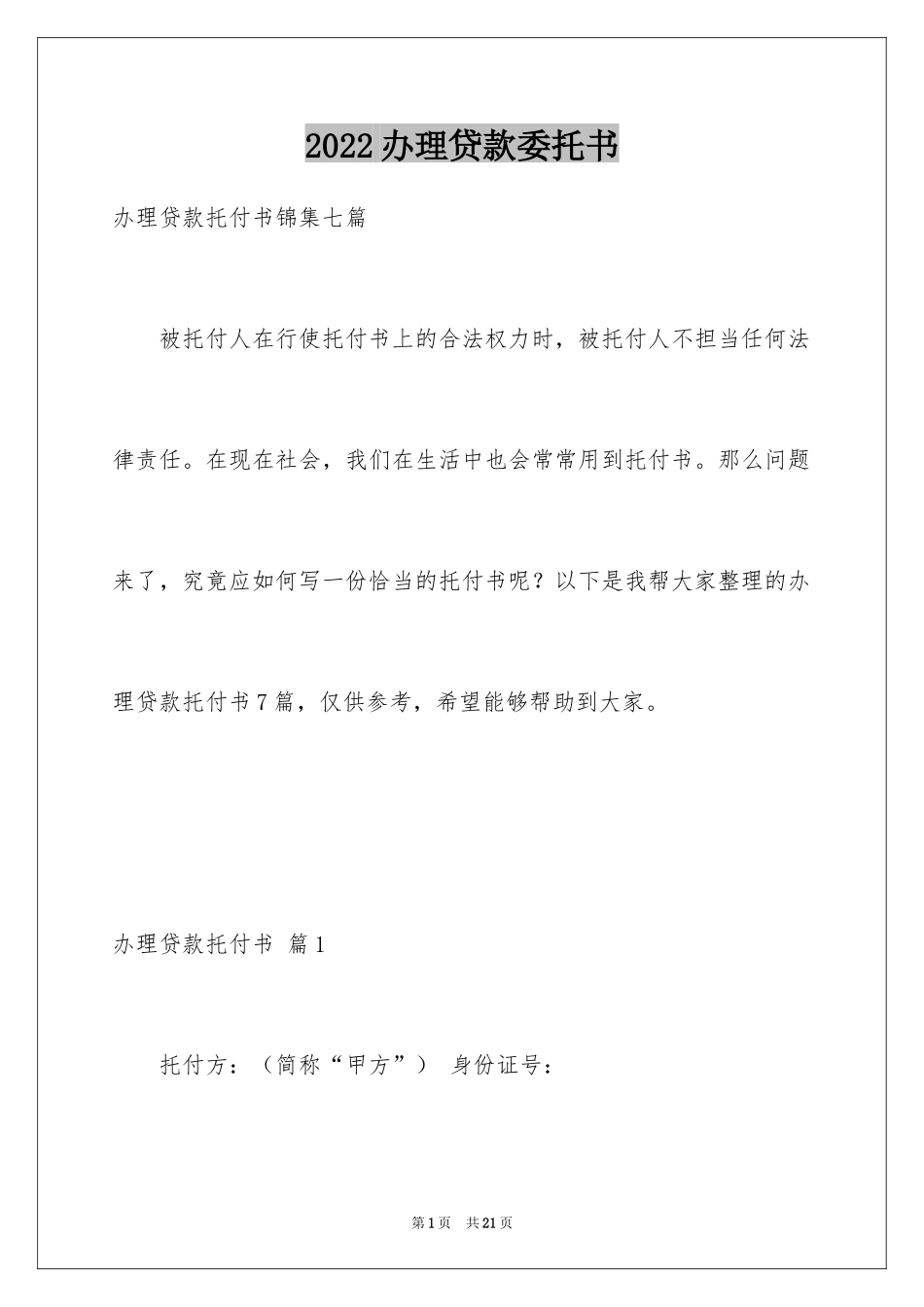 2022办理贷款委托书

办理贷款托付书锦集七篇

被托付人在行使托付书上的合法权力时，被托付人不担当任何法律责任。在现在社会，我们在生活中也会常常用到托付书。那么问题来了，究竟应如何写一份恰当的托付书呢？以下是我帮大家整理的办理贷款托付书7篇，仅供参考，希望能够帮助到大家。

办理贷款托付书 篇1

托付方：（简称“甲方”） 身份证号：

第1页 共21页